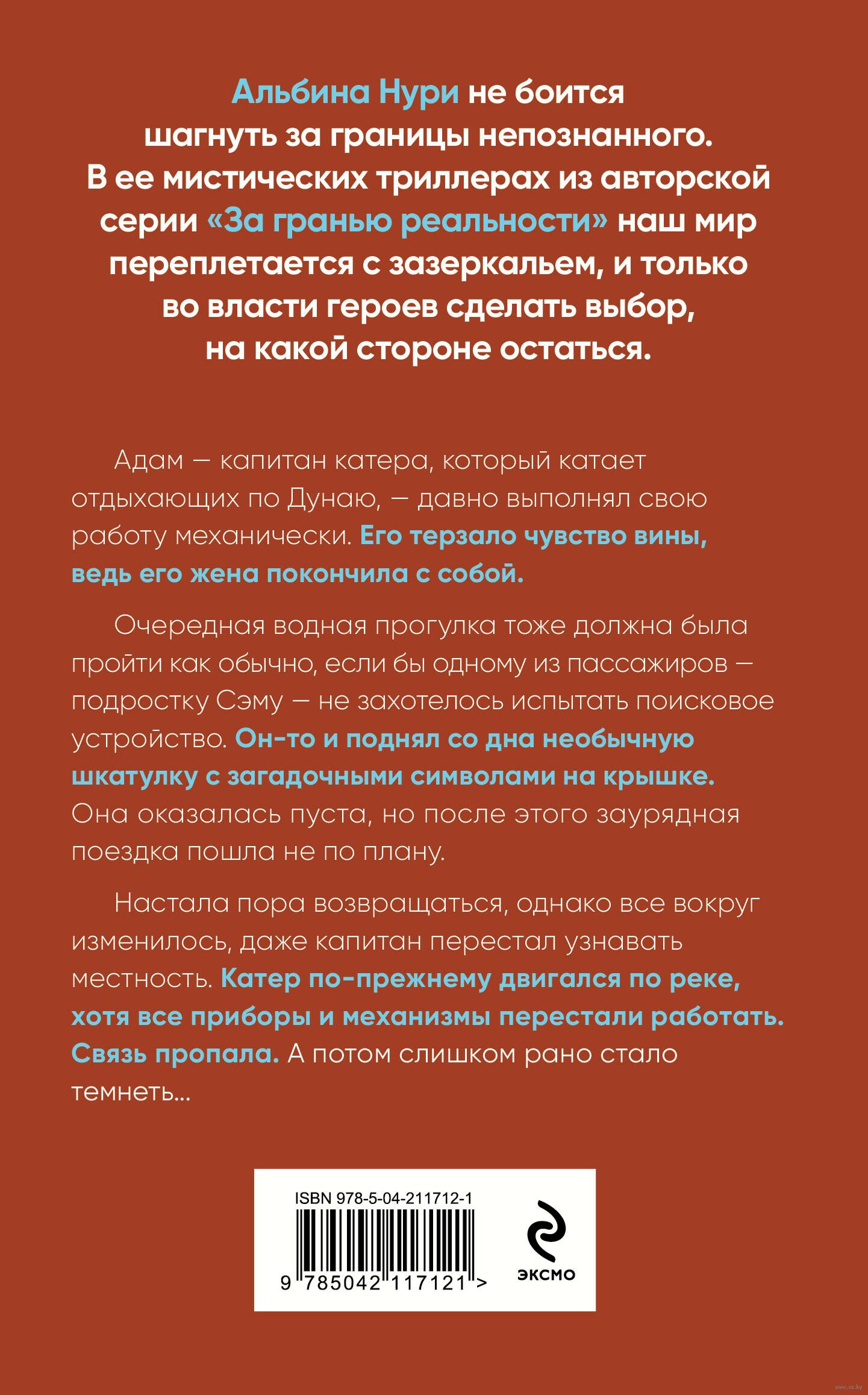 Альбина Нури не боится шагнуть за границы непознанного. В ее мистических триллерах из авторской серии «За гранью реальности» наш мир переплетается с зазеркальем, и только во власти героев сделать выбор, на какой стороне остаться.

Адам — капитан катера, который катает отдыхающих по Дунаю, — давно выполнял свою работу механически. Его терзало чувство вины, ведь его жена покончила с собой.

Очередная водная прогулка тоже должна была пройти как обычно, если бы одному из пассажиров — подростку Сэму — не захотелось испытать поисковое устройство. Он-то и поднял со дна необычную шкатулку с загадочными символами на крышке. Она оказалась пуста, но после этого заурядная поездка пошла не по плану.

Настала пора возвращаться, однако все вокруг изменилось, даже капитан перестал узнавать местность. Катер по-прежнему двигался по реке, хотя все приборы и механизмы перестали работать. Связь пропала. А потом слишком рано стало темнеть...

ISBN 978-5-04-211712-1

9 785042 117121 >

ЭКСМО

www.oz.by